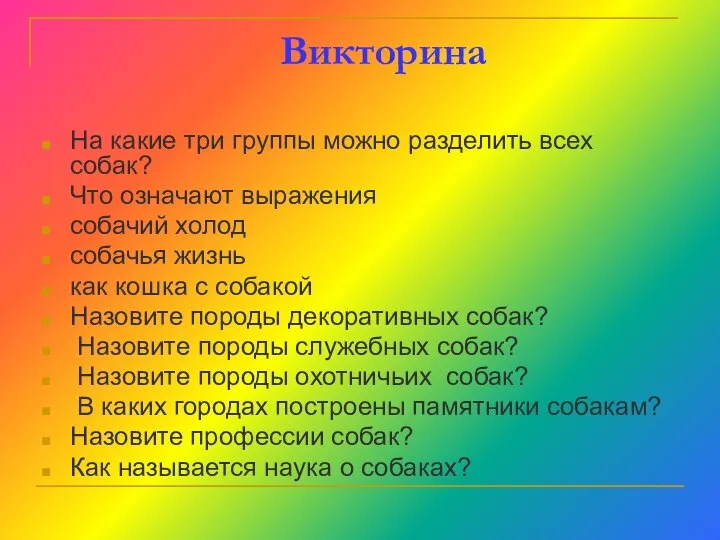 Викторина

На какие три группы можно разделить всех собак?

Что означают выражения

собачий холод

собачья жизнь

как кошка с собакой

Назовите породы декоративных собак?

Назовите породы служебных собак?

Назовите породы охотничьих собак?

В каких городах построены памятники собакам?

Назовите профессии собак?

Как называется наука о собаках?